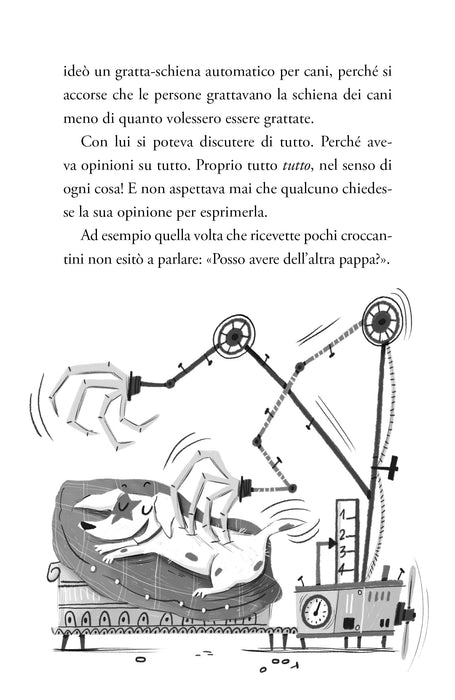 ideò un gratta-schiena automatico per cani, perché si accorse che le persone grattavano la schiena dei cani meno di quanto volessero essere grattate.

Con lui si poteva discutere di tutto. Perché aveva opinioni su tutto. Proprio tutto tutto, nel senso di ogni cosa! E non aspettava mai che qualcuno chiedesse la sua opinione per esprimerla.

Ad esempio quella volta che ricevette pochi croccantini non esitò a parlare: «Posso avere dell'altra pappa?».

1
2
3
4